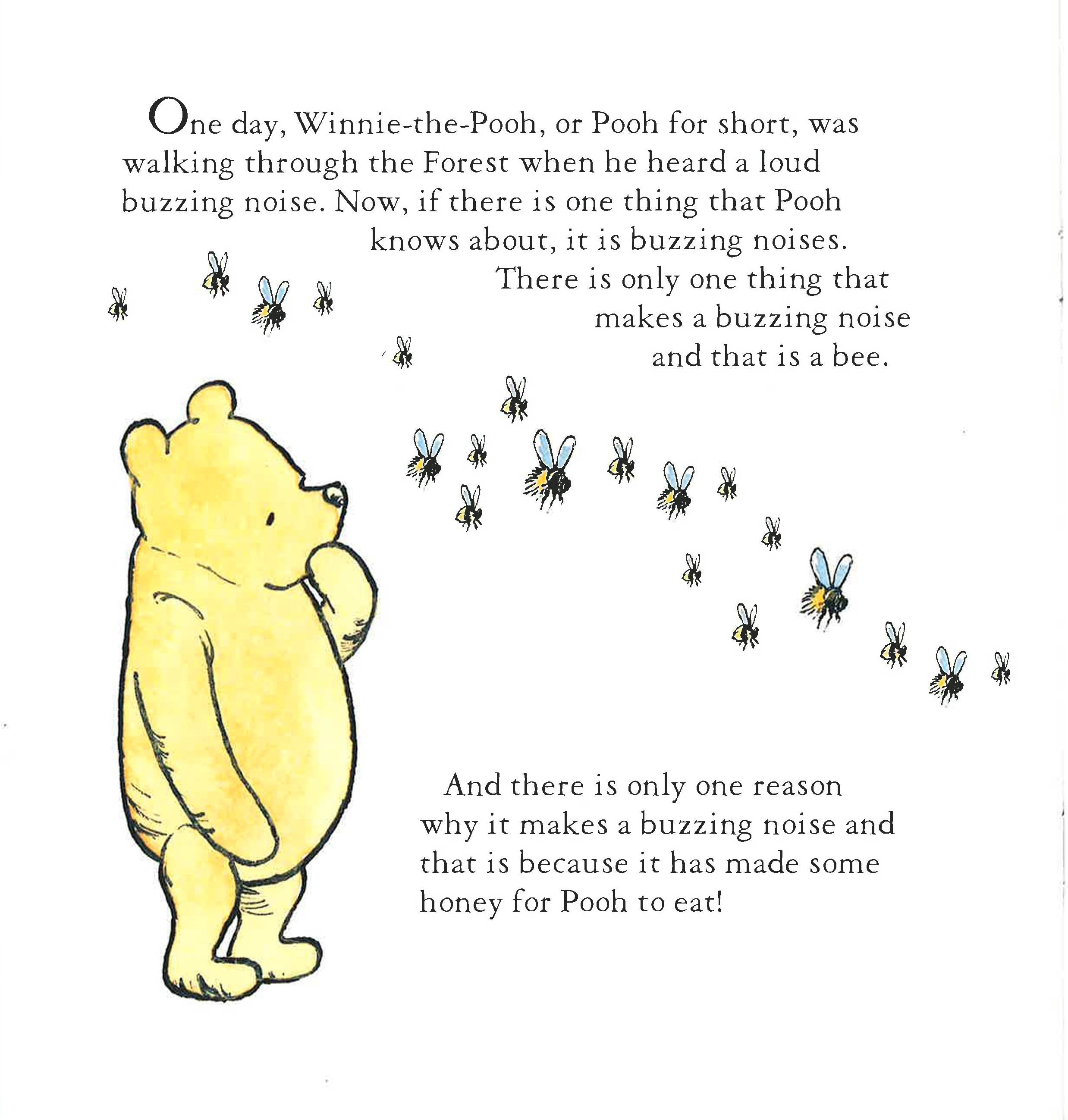 One day, Winnie-the-Pooh, or Pooh for short, was walking through the Forest when he heard a loud buzzing noise. Now, if there is one thing that Pooh knows about, it is buzzing noises. There is only one thing that makes a buzzing noise and that is a bee.

And there is only one reason why it makes a buzzing noise and that is because it has made some honey for Pooh to eat!